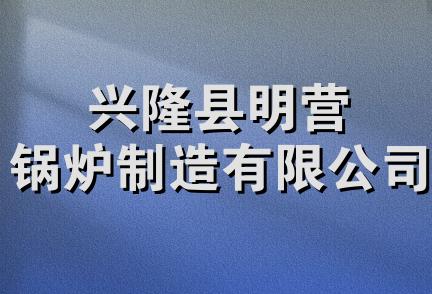 兴隆县明营
锅炉制造有限公司